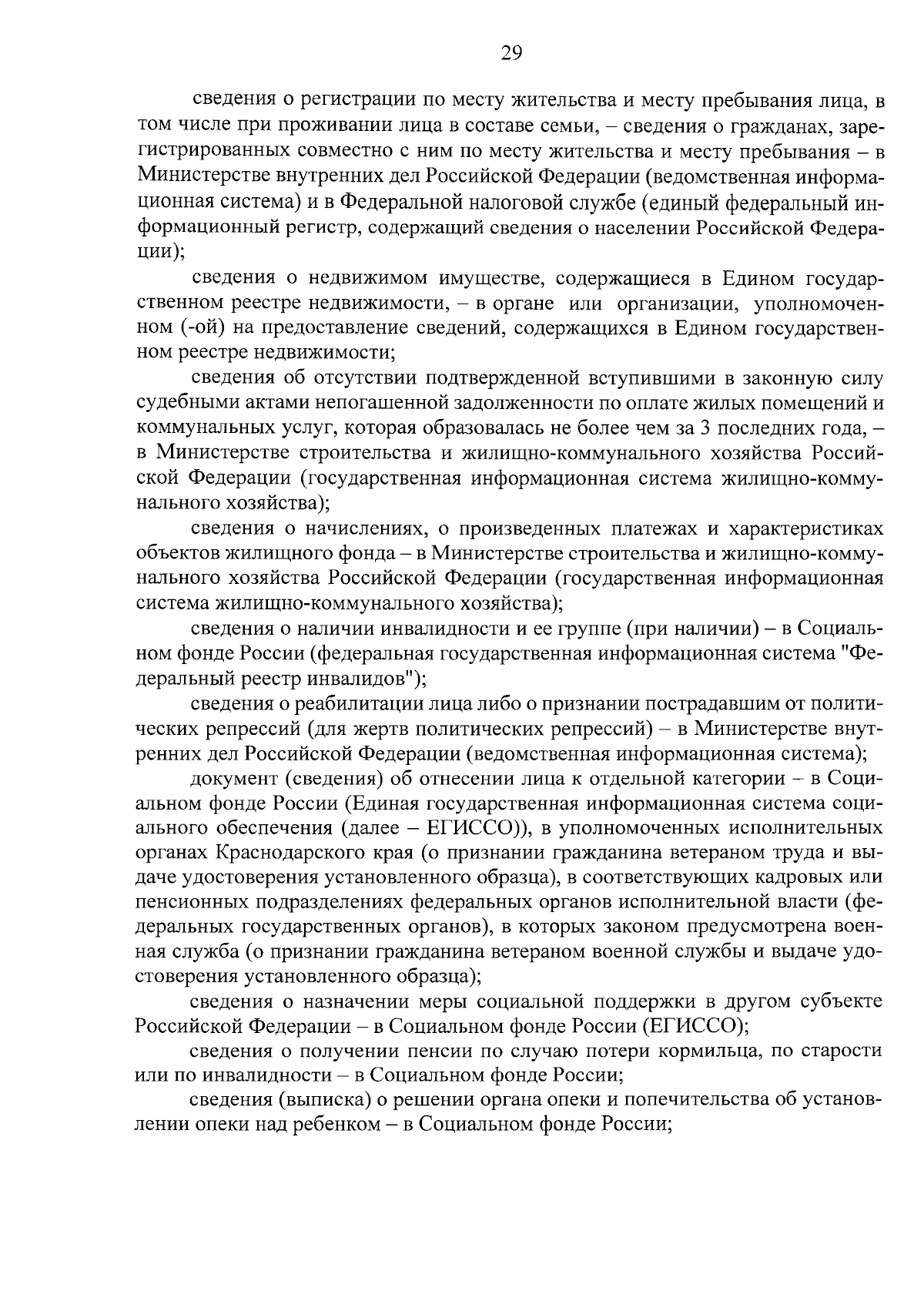 29

сведения о регистрации по месту жительства и месту пребывания лица, в том числе при проживании лица в составе семьи, – сведения о гражданах, зарегистрированных совместно с ним по месту жительства и месту пребывания – в Министерстве внутренних дел Российской Федерации (ведомственная информационная система) и в Федеральной налоговой службе (единый федеральный информационный регистр, содержащий сведения о населении Российской Федерации);

сведения о недвижимом имуществе, содержащиеся в Едином государственном реестре недвижимости, – в органе или организации, уполномоченном (-ой) на предоставление сведений, содержащихся в Едином государственном реестре недвижимости;

сведения об отсутствии подтвержденной вступившими в законную силу судебными актами непогашенной задолженности по оплате жилых помещений и коммунальных услуг, которая образовалась не более чем за 3 последних года, – в Министерстве строительства и жилищно-коммунального хозяйства Российской Федерации (государственная информационная система жилищно-коммунального хозяйства);

сведения о начислениях, о произведенных платежах и характеристиках объектов жилищного фонда – в Министерстве строительства и жилищно-коммунального хозяйства Российской Федерации (государственная информационная система жилищно-коммунального хозяйства);

сведения о наличии инвалидности и ее группе (при наличии) – в Социальном фонде России (федеральная государственная информационная система "Федеральный реестр инвалидов");

сведения о реабилитации лица либо о признании пострадавшим от политических репрессий (для жертв политических репрессий) – в Министерстве внутренних дел Российской Федерации (ведомственная информационная система);

документ (сведения) об отнесении лица к отдельной категории – в Социальном фонде России (Единая государственная информационная система социального обеспечения (далее – ЕГИССО)), в уполномоченных исполнительных органах Краснодарского края (о признании гражданина ветераном труда и выдаче удостоверения установленного образца), в соответствующих кадровых или пенсионных подразделениях федеральных органов исполнительной власти (федеральных государственных органов), в которых законом предусмотрена военная служба (о признании гражданина ветераном военной службы и выдаче удостоверения установленного образца);

сведения о назначении меры социальной поддержки в другом субъекте Российской Федерации – в Социальном фонде России (ЕГИССО);

сведения о получении пенсии по случаю потери кормильца, по старости или по инвалидности – в Социальном фонде России;

сведения (выписка) о решении органа опеки и попечительства об установлении опеки над ребенком – в Социальном фонде России;